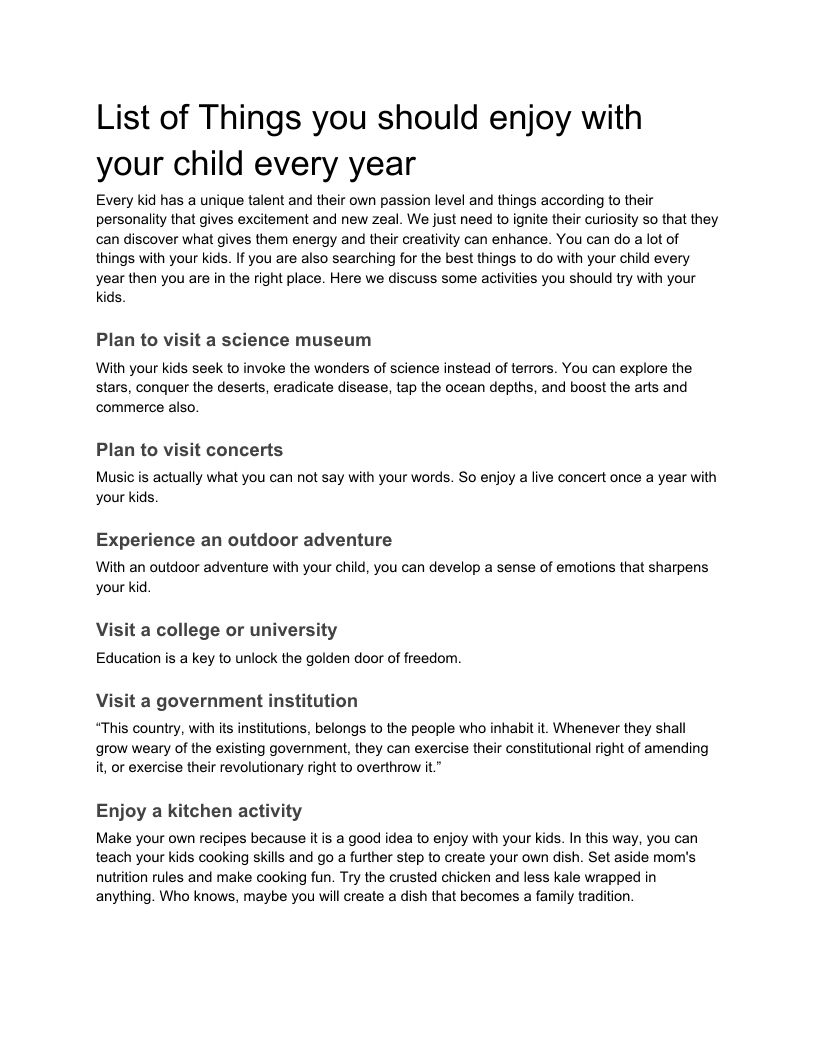 List of Things you should enjoy with your child every year

Every kid has a unique talent and their own passion level and things according to their personality that gives excitement and new zeal. We just need to ignite their curiosity so that they can discover what gives them energy and their creativity can enhance. You can do a lot of things with your kids. If you are also searching for the best things to do with your child every year then you are in the right place. Here we discuss some activities you should try with your kids.

Plan to visit a science museum

With your kids seek to invoke the wonders of science instead of terrors. You can explore the stars, conquer the deserts, eradicate disease, tap the ocean depths, and boost the arts and commerce also.

Plan to visit concerts

Music is actually what you can not say with your words. So enjoy a live concert once a year with your kids.

Experience an outdoor adventure

With an outdoor adventure with your child, you can develop a sense of emotions that sharpens your kid.

Visit a college or university

Education is a key to unlock the golden door of freedom.

Visit a government institution

“This country, with its institutions, belongs to the people who inhabit it. Whenever they shall grow weary of the existing government, they can exercise their constitutional right of amending it, or exercise their revolutionary right to overthrow it.”

Enjoy a kitchen activity

Make your own recipes because it is a good idea to enjoy with your kids. In this way, you can teach your kids cooking skills and go a further step to create your own dish. Set aside mom's nutrition rules and make cooking fun. Try the crusted chicken and less kale wrapped in anything. Who knows, maybe you will create a dish that becomes a family tradition.